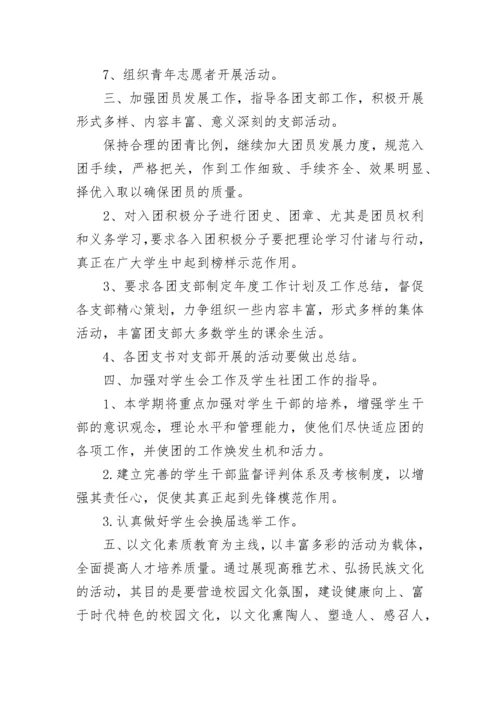 7、组织青年志愿者开展活动。

三、加强团员发展工作，指导各团支部工作，积极开展形式多样、内容丰富、意义深刻的支部活动。

保持合理的团青比例，继续加大团员发展力度，规范入团手续，严格把关，作到工作细致、手续齐全、效果明显、择优入取以确保团员的质量。

2、对入团积极分子进行团史、团章、尤其是团员权利和义务学习，要求各入团积极分子要把理论学习付诸与行动，真正在广大学生中起到榜样示范作用。

3、要求各团支部制定年度工作计划及工作总结，督促各支部精心策划，力争组织一些内容丰富，形式多样的集体活动，丰富团支部大多数学生的课余生活。

4、各团支书对支部开展的活动要做出总结。

四、加强对学生会工作及学生社团工作的指导。

1、本学期将重点加强对学生干部的培养，增强学生干部的意识观念，理论水平和管理能力，使他们尽快适应团的各项工作，并使团的工作焕发生机和活力。

2.建立完善的学生干部监督评判体系及考核制度，以增强其责任心，促使其真正起到先锋模范作用。

3.认真做好学生会换届选举工作。

五、以文化素质教育为主线，以丰富多彩的活动为载体，全面提高人才培养质量。通过展现高雅艺术、弘扬民族文化的活动，其目的是要营造校园文化氛围，建设健康向上、富于时代特色的校园文化，以文化熏陶人、塑造人、感召人，